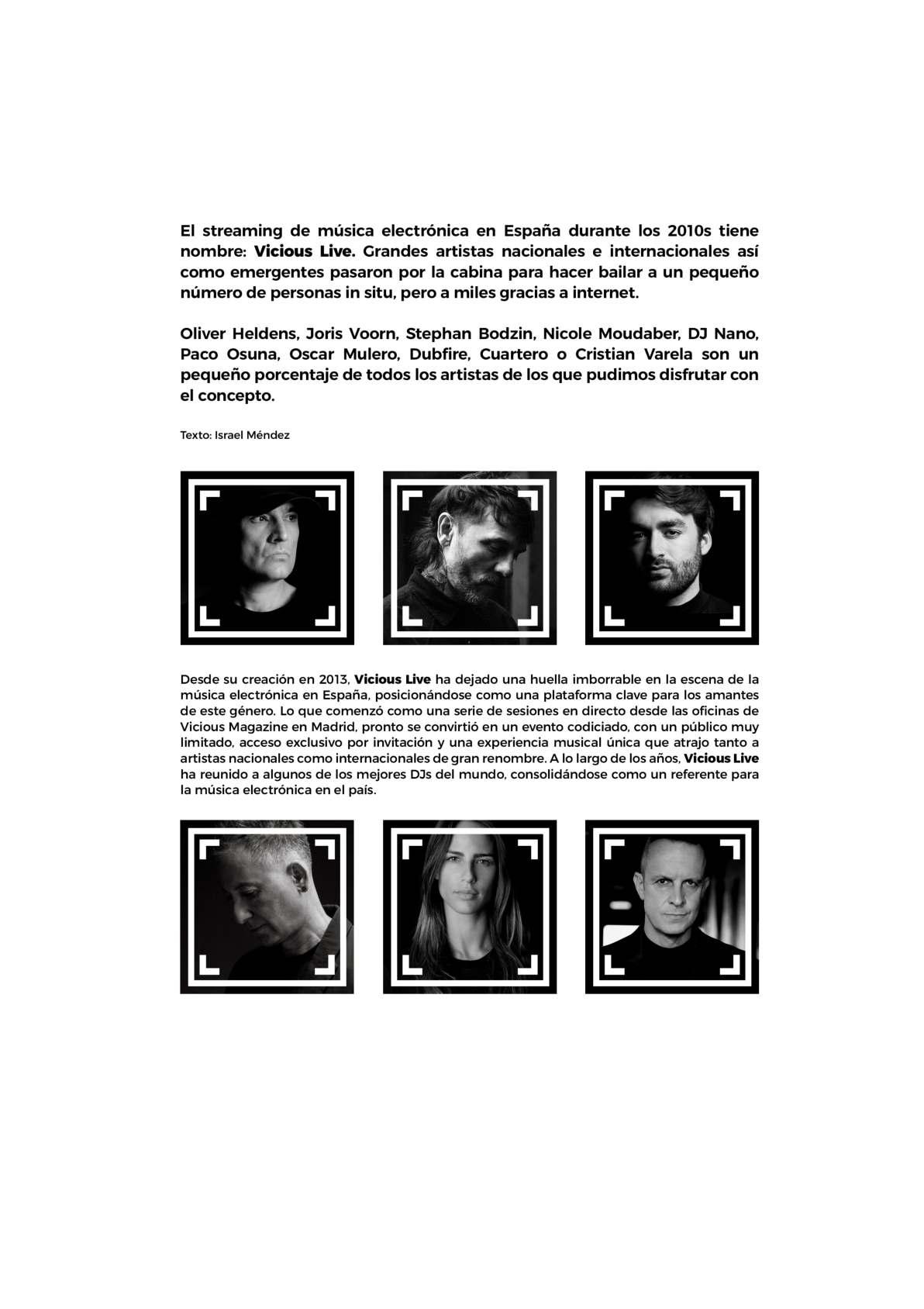 El streaming de música electrónica en España durante los 2010s tiene nombre: Vicious Live. Grandes artistas nacionales e internacionales así como emergentes pasaron por la cabina para hacer bailar a un pequeño número de personas in situ, pero a miles gracias a internet.

Oliver Heldens, Joris Voorn, Stephan Bodzin, Nicole Moudaber, DJ Nano, Paco Osuna, Oscar Mulero, Dubfire, Cuartero o Cristian Varela son un pequeño porcentaje de todos los artistas de los que pudimos disfrutar con el concepto.

Texto: Israel Méndez

Desde su creación en 2013, Vicious Live ha dejado una huella imborrable en la escena de la música electrónica en España, posicionándose como una plataforma clave para los amantes de este género. Lo que comenzó como una serie de sesiones en directo desde las oficinas de Vicious Magazine en Madrid, pronto se convirtió en un evento codiciado, con un público muy limitado, acceso exclusivo por invitación y una experiencia musical única que atrajo tanto a artistas nacionales como internacionales de gran renombre. A lo largo de los años, Vicious Live ha reunido a algunos de los mejores DJs del mundo, consolidándose como un referente para la música electrónica en el país.